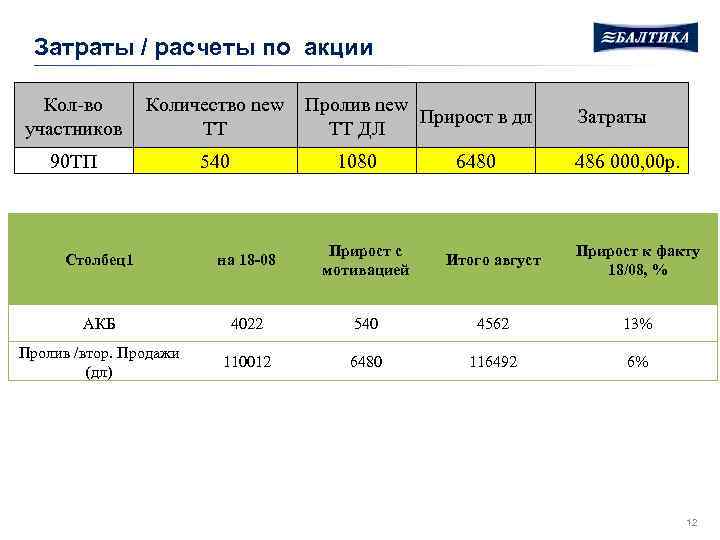 Затраты / расчеты по акции

БАЛТИКА

| Кол-во участников | Количество new ТТ | Пролив new ТТ ДЛ | Прирост в дл | Затраты |
|---|---|---|---|---|
| 90ТП | 540 | 1080 | 6480 | 486 000,00р. |

| Столбец1 | на 18-08 | Прирост с мотивацией | Итого август | Прирост к факту 18/08, % |
|---|---|---|---|---|
| АКБ | 4022 | 540 | 4562 | 13% |
| Пролив /втор. Продажи (дл) | 110012 | 6480 | 116492 | 6% |

12